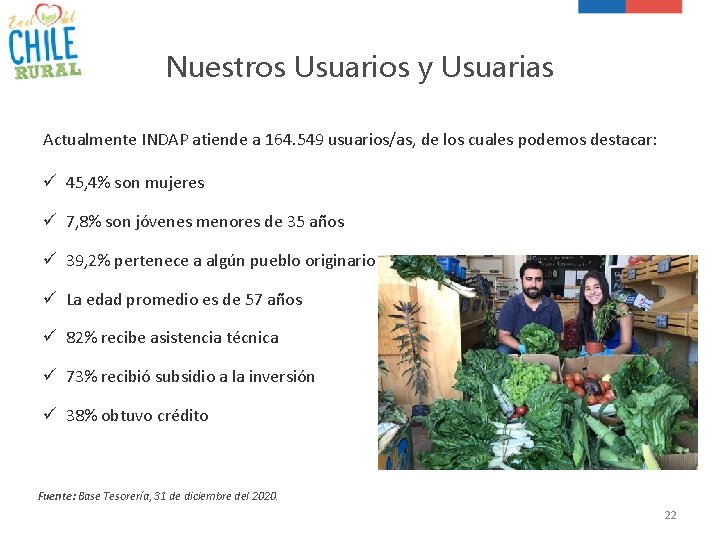 En el del
CHILE
RURAL

Nuestros Usuarios y Usuarias

Actualmente INDAP atiende a 164.549 usuarios/as, de los cuales podemos destacar:

✓ 45,4% son mujeres

✓ 7,8% son jóvenes menores de 35 años

✓ 39,2% pertenece a algún pueblo originario

✓ La edad promedio es de 57 años

✓ 82% recibe asistencia técnica

✓ 73% recibió subsidio a la inversión

✓ 38% obtuvo crédito

Fuente: Base Tesorería, 31 de diciembre del 2020.

22